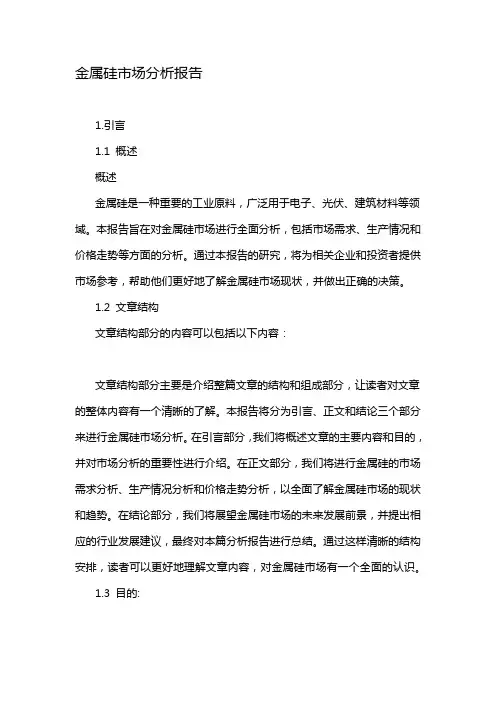 金属硅市场分析报告

1.引言

1.1 概述

概述

金属硅是一种重要的工业原料，广泛用于电子、光伏、建筑材料等领域。本报告旨在对金属硅市场进行全面分析，包括市场需求、生产情况和价格走势等方面的分析。通过本报告的研究，将为相关企业和投资者提供市场参考，帮助他们更好地了解金属硅市场现状，并做出正确的决策。

1.2 文章结构

文章结构部分的内容可以包括以下内容：

文章结构部分主要是介绍整篇文章的结构和组成部分，让读者对文章的整体内容有一个清晰的了解。本报告将分为引言、正文和结论三个部分来进行金属硅市场分析。在引言部分，我们将概述文章的主要内容和目的，并对市场分析的重要性进行介绍。在正文部分，我们将进行金属硅的市场需求分析、生产情况分析和价格走势分析，以全面了解金属硅市场的现状和趋势。在结论部分，我们将展望金属硅市场的未来发展前景，并提出相应的行业发展建议，最终对本篇分析报告进行总结。通过这样清晰的结构安排，读者可以更好地理解文章内容，对金属硅市场有一个全面的认识。

1.3 目的: